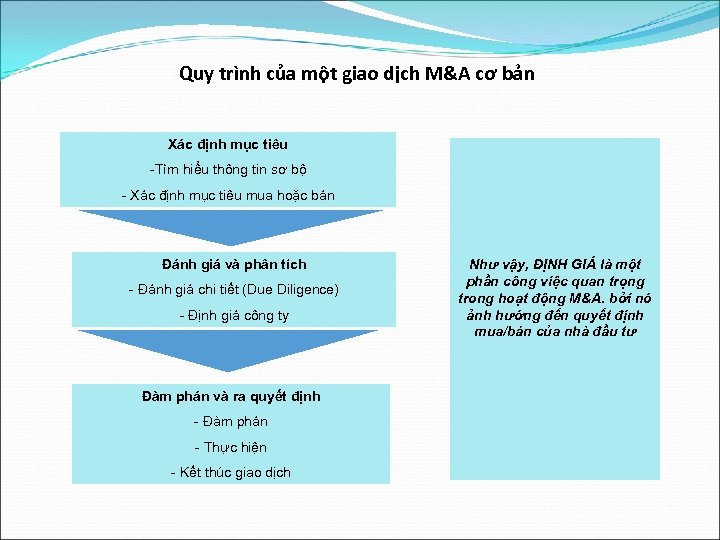 Quy trình của một giao dịch M&A cơ bản

Xác định mục tiêu

-Tìm hiểu thông tin sơ bộ

- Xác định mục tiêu mua hoặc bán

Đánh giá và phân tích

- Đánh giá chi tiết (Due Diligence)

- Định giá công ty

Đàm phán và ra quyết định

- Đàm phán

- Thực hiện

- Kết thúc giao dịch

Như vậy, ĐỊNH GIÁ là một phần công việc quan trọng trong hoạt động M&A. bởi nó ảnh hưởng đến quyết định mua/bán của nhà đầu tư